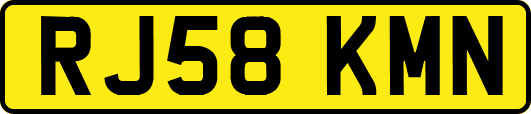 RJ58 KMN